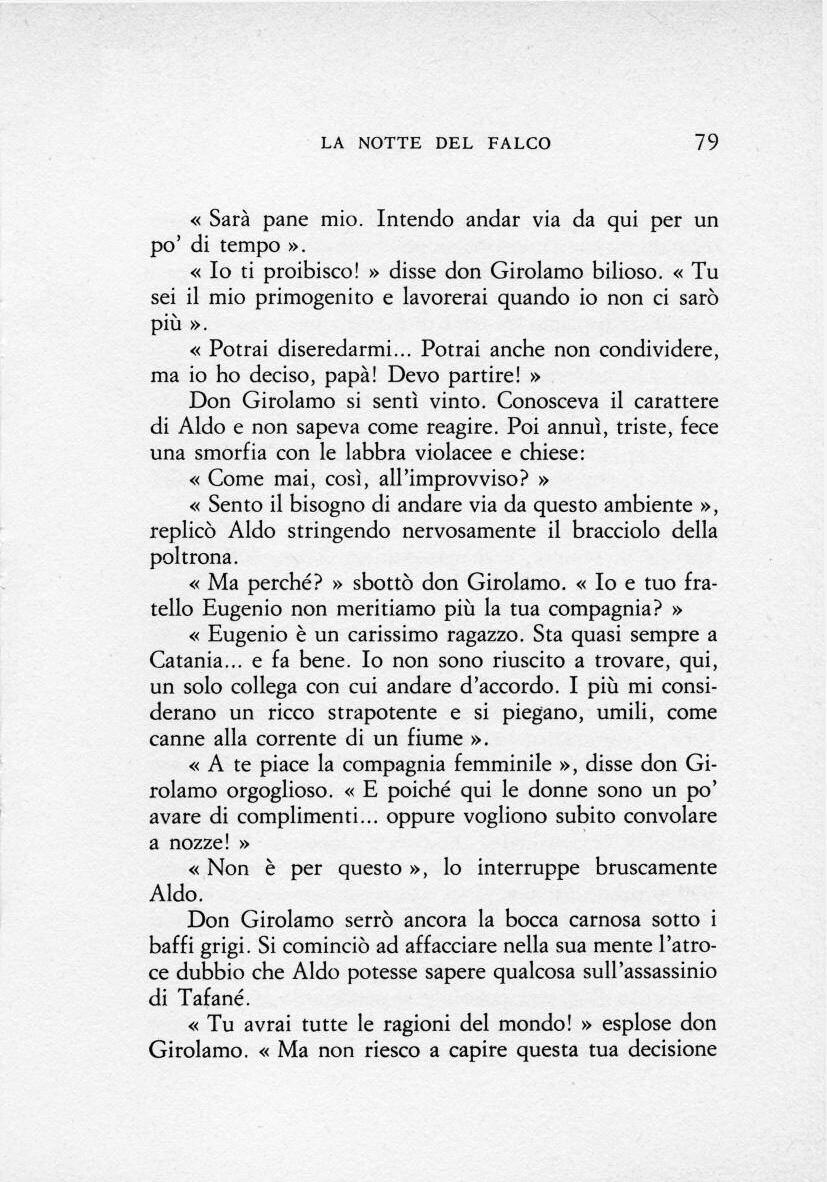 LA NOTTE DEL FALCO 79

« Sarà pane mio. Intendo andar via da qui per un po' di tempo ».

« Io ti proibisco! » disse don Girolamo bilioso. « Tu sei il mio primogenito e lavorerai quando io non ci sarò più ».

« Potrai diseredarmi... Potrai anche non condividere, ma io ho deciso, papà! Devo partire! »

Don Girolamo si sentì vinto. Conosceva il carattere di Aldo e non sapeva come reagire. Poi annuì, triste, fece una smorfia con le labbra violacee e chiese:

« Come mai, così, all'improvviso? »

« Sento il bisogno di andare via da questo ambiente », replicò Aldo stringendo nervosamente il bracciolo della poltrona.

« Ma perché? » sbottò don Girolamo. « Io e tuo fratello Eugenio non meritiamo più la tua compagnia? »

« Eugenio è un carissimo ragazzo. Sta quasi sempre a Catania... e fa bene. Io non sono riuscito a trovare, qui, un solo collega con cui andare d'accordo. I più mi considerano un ricco strapotente e si piegano, umili, come canne alla corrente di un fiume ».

« A te piace la compagnia femminile », disse don Girolamo orgoglioso. « E poiché qui le donne sono un po' avare di complimenti... oppure vogliono subito convolare a nozze! »

« Non è per questo », lo interruppe bruscamente Aldo.

Don Girolamo serrò ancora la bocca carnosa sotto i baffi grigi. Si cominciò ad affacciare nella sua mente l'atroce dubbio che Aldo potesse sapere qualcosa sull'assassinio di Tafané.

« Tu avrai tutte le ragioni del mondo! » esplose don Girolamo. « Ma non riesco a capire questa tua decisione